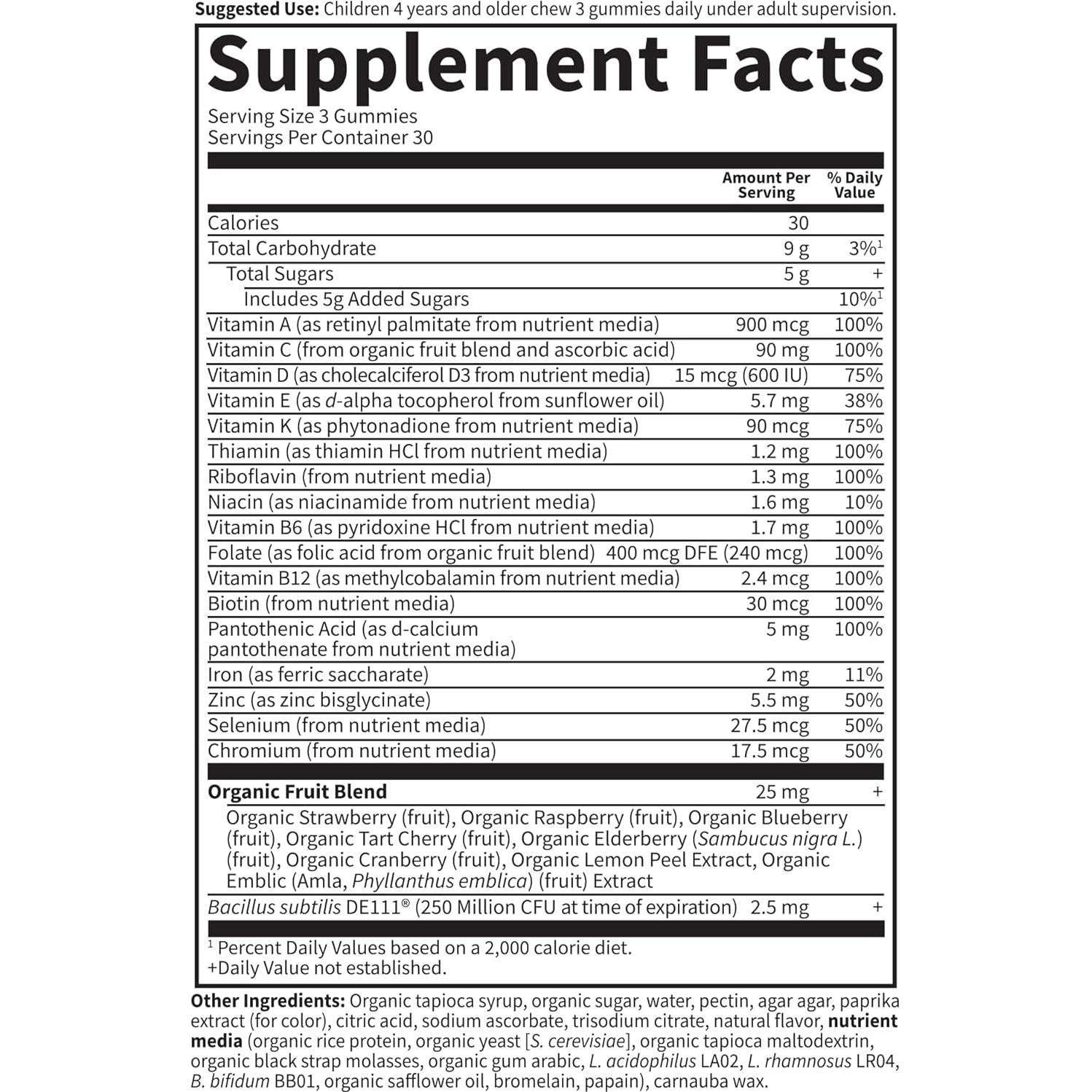 Suggested Use: Children 4 years and older chew 3 gummies daily under adult supervision.

Supplement Facts

Serving Size 3 Gummies
Servings Per Container 30

|  | Amount Per Serving | % Daily Value |
|---|---|---|
| Calories | 30 |  |
| Total Carbohydrate | 9 g | 3%$^{1}$ |
| Total Sugars | 5 g | + |
| Includes 5g Added Sugars |  | 10%$^{1}$ |
| Vitamin A (as retinyl palmitate from nutrient media) | 900 mcg | 100% |
| Vitamin C (from organic fruit blend and ascorbic acid) | 90 mg | 100% |
| Vitamin D (as cholecalciferol D3 from nutrient media) | 15 mcg (600 IU) | 75% |
| Vitamin E (as d-alpha tocopherol from sunflower oil) | 5.7 mg | 38% |
| Vitamin K (as phytonadione from nutrient media) | 90 mcg | 75% |
| Thiamin (as thiamin HCl from nutrient media) | 1.2 mg | 100% |
| Riboflavin (from nutrient media) | 1.3 mg | 100% |
| Niacin (as niacinamide from nutrient media) | 1.6 mg | 10% |
| Vitamin B6 (as pyridoxine HCl from nutrient media) | 1.7 mg | 100% |
| Folate (as folic acid from organic fruit blend) | 400 mcg DFE (240 mcg) | 100% |
| Vitamin B12 (as methylcobalamin from nutrient media) | 2.4 mcg | 100% |
| Biotin (from nutrient media) | 30 mcg | 100% |
| Pantothenic Acid (as d-calcium pantothenate from nutrient media) | 5 mg | 100% |
| Iron (as ferric saccharate) | 2 mg | 11% |
| Zinc (as zinc bisglycinate) | 5.5 mg | 50% |
| Selenium (from nutrient media) | 27.5 mcg | 50% |
| Chromium (from nutrient media) | 17.5 mcg | 50% |
| Organic Fruit Blend | 25 mg | + |
| Organic Strawberry (fruit), Organic Raspberry (fruit), Organic Blueberry (fruit), Organic Tart Cherry (fruit), Organic Elderberry (Sambucus nigra L.) (fruit), Organic Cranberry (fruit), Organic Lemon Peel Extract, Organic Emblic (Amla, Phyllanthus emblica) (fruit) Extract |  |  |
| Bacillus subtilis DE111® (250 Million CFU at time of expiration) | 2.5 mg | + |

$^{1}$ Percent Daily Values based on a 2,000 calorie diet.
+Daily Value not established.

Other Ingredients: Organic tapioca syrup, organic sugar, water, pectin, agar agar, paprika extract (for color), citric acid, sodium ascorbate, trisodium citrate, natural flavor, nutrient media (organic rice protein, organic yeast [S. cerevisiae], organic tapioca maltodextrin, organic black strap molasses, organic gum arabic, L. acidophilus LA02, L. rhamnosus LR04, B. bifidum BB01, organic safflower oil, bromelain, papain), carnauba wax.